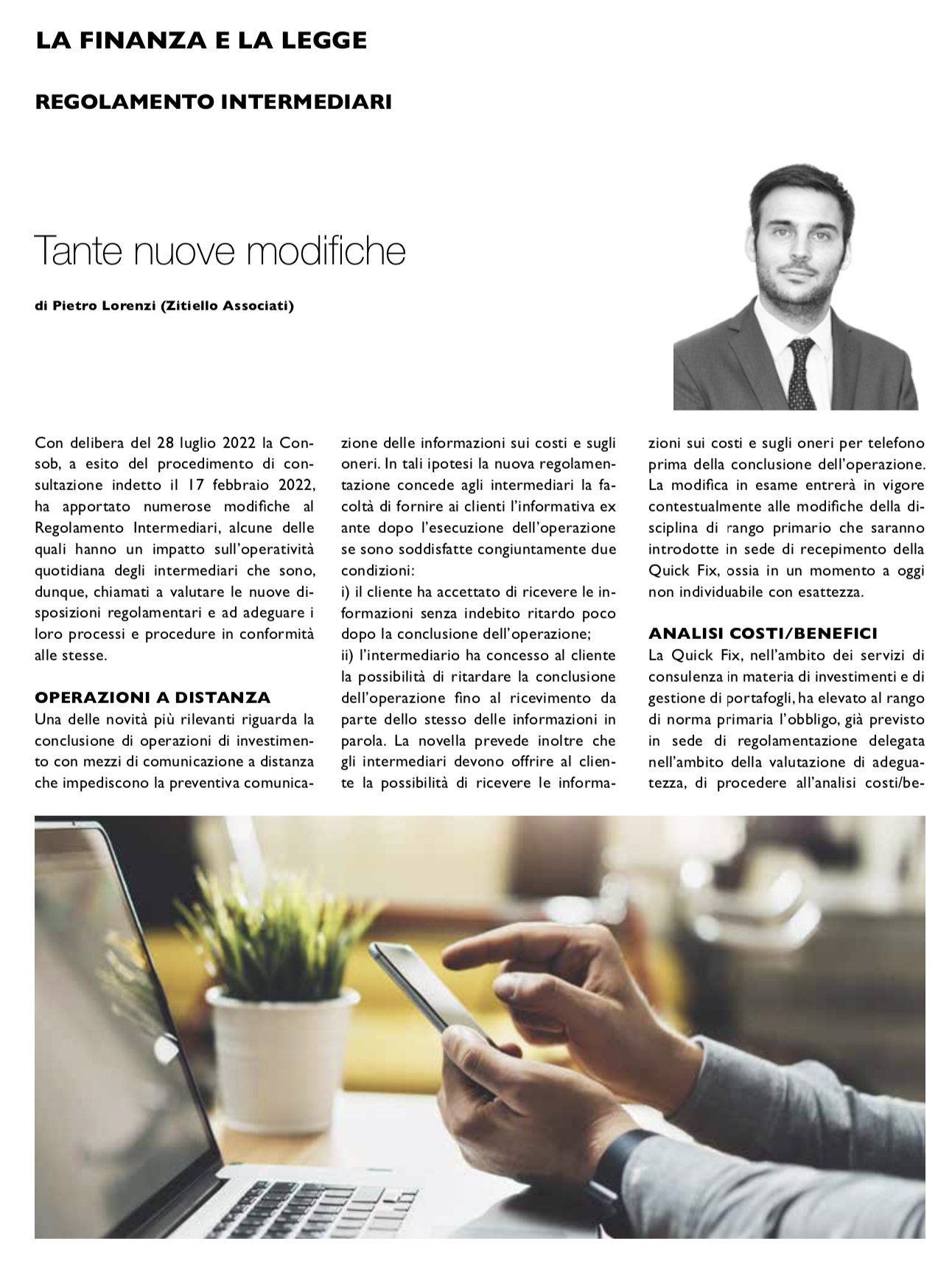 LA FINANZA E LA LEGGE

REGOLAMENTO INTERMEDIARI

Tante nuove modifiche

di Pietro Lorenzi (Zitiello Associati)

Con delibera del 28 luglio 2022 la Consob, a esito del procedimento di consultazione indetto il 17 febbraio 2022, ha apportato numerose modifiche al Regolamento Intermediari, alcune delle quali hanno un impatto sull'operatività quotidiana degli intermediari che sono, dunque, chiamati a valutare le nuove disposizioni regolamentari e ad adeguare i loro processi e procedure in conformità alle stesse.

OPERAZIONI A DISTANZA
Una delle novità più rilevanti riguarda la conclusione di operazioni di investimento con mezzi di comunicazione a distanza che impediscono la preventiva comunicazione delle informazioni sui costi e sugli oneri. In tali ipotesi la nuova regolamentazione concede agli intermediari la facoltà di fornire ai clienti l'informativa ex ante dopo l'esecuzione dell'operazione se sono soddisfatte congiuntamente due condizioni:
i) il cliente ha accettato di ricevere le informazioni senza indebito ritardo poco dopo la conclusione dell'operazione;
ii) l'intermediario ha concesso al cliente la possibilità di ritardare la conclusione dell'operazione fino al ricevimento da parte dello stesso delle informazioni in parola. La novella prevede inoltre che gli intermediari devono offrire al cliente la possibilità di ricevere le informazioni sui costi e sugli oneri per telefono prima della conclusione dell'operazione. La modifica in esame entrerà in vigore contestualmente alle modifiche della disciplina di rango primario che saranno introdotte in sede di recepimento della Quick Fix, ossia in un momento a oggi non individuabile con esattezza.

ANALISI COSTI/BENEFICI
La Quick Fix, nell'ambito dei servizi di consulenza in materia di investimenti e di gestione di portafogli, ha elevato al rango di norma primaria l'obbligo, già previsto in sede di regolamentazione delegata nell'ambito della valutazione di adeguatezza, di procedere all'analisi costi/be-